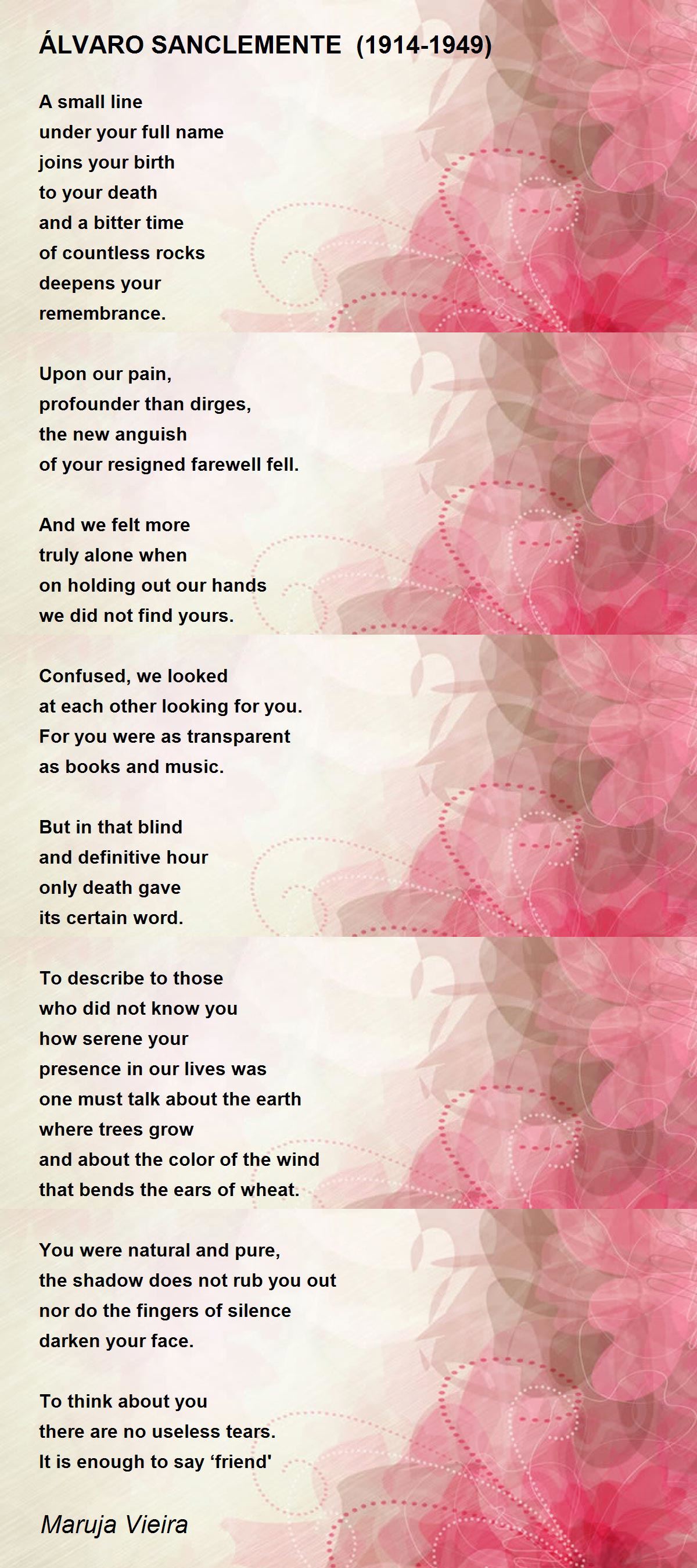 ÁLVARO SANCLEMENTE (1914-1949)

A small line
under your full name
joins your birth
to your death
and a bitter time
of countless rocks
deepens your
remembrance.

Upon our pain,
profounder than dirges,
the new anguish
of your resigned farewell fell.

And we felt more
truly alone when
on holding out our hands
we did not find yours.

Confused, we looked
at each other looking for you.
For you were as transparent
as books and music.

But in that blind
and definitive hour
only death gave
its certain word.

To describe to those
who did not know you
how serene your
presence in our lives was
one must talk about the earth
where trees grow
and about the color of the wind
that bends the ears of wheat.

You were natural and pure,
the shadow does not rub you out
nor do the fingers of silence
darken your face.

To think about you
there are no useless tears.
It is enough to say ‘friend'

Maruja Vieira